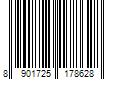 8 901725 178628